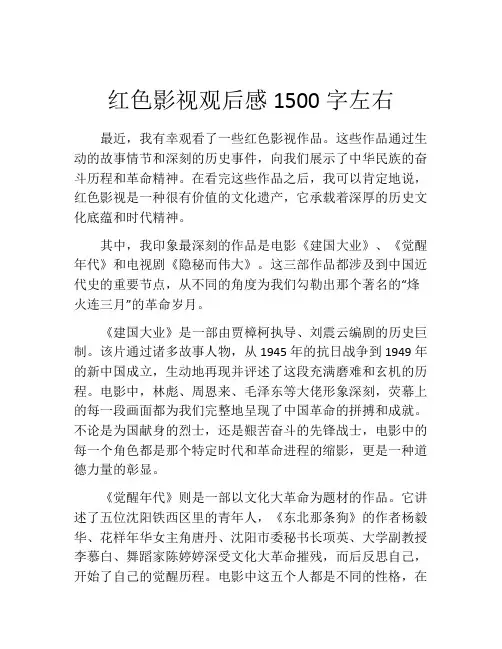 红色影视观后感 1500 字左右

最近，我有幸观看了一些红色影视作品。这些作品通过生动的故事情节和深刻的历史事件，向我们展示了中华民族的奋斗历程和革命精神。在看完这些作品之后，我可以肯定地说，红色影视是一种很有价值的文化遗产，它承载着深厚的历史文化底蕴和时代精神。

其中，我印象最深刻的作品是电影《建国大业》、《觉醒年代》和电视剧《隐秘而伟大》。这三部作品都涉及到中国近代史的重要节点，从不同的角度为我们勾勒出那个著名的“烽火连三月”的革命岁月。

《建国大业》是一部由贾樟柯执导、刘震云编剧的历史巨制。该片通过诸多故事人物，从 1945 年的抗日战争到 1949 年的新中国成立，生动地再现并评述了这段充满磨难和玄机的历程。电影中，林彪、周恩来、毛泽东等大佬形象深刻，荧幕上的每一段画面都为我们完整地呈现了中国革命的拼搏和成就。不论是为国献身的烈士，还是艰苦奋斗的先锋战士，电影中的每一个角色都是那个特定时代和革命进程的缩影，更是一种道德力量的彰显。

《觉醒年代》则是一部以文化大革命为题材的作品。它讲述了五位沈阳铁西区里的青年人，《东北那条狗》的作者杨毅华、花样年华女主角唐丹、沈阳市委秘书长项英、大学副教授李慕白、舞蹈家陈婷婷深受文化大革命摧残，而后反思自己，开始了自己的觉醒历程。电影中这五个人都是不同的性格，在